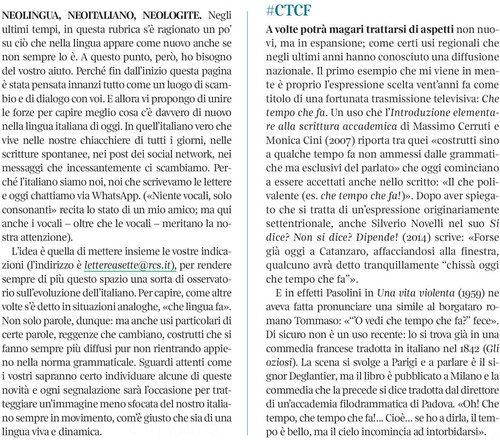 NEOLINGUA, NEOITALIANO, NEOLOGITE. Negli ultimi tempi, in questa rubrica s'è ragionato un po' su ciò che nella lingua appare come nuovo anche se non sempre lo è. A questo punto, però, ho bisogno del vostro aiuto. Perché fin dall'inizio questa pagina è stata pensata innanzi tutto come un luogo di scambio e di dialogo con voi. E allora vi propongo di unire le forze per capire meglio cosa c'è davvero di nuovo nella lingua italiana di oggi. In quell'italiano vero che vive nelle nostre chiacchiere di tutti i giorni, nelle scritture spontanee, nei post dei social network, nei messaggi che incessantemente ci scambiamo. Perché l'italiano siamo noi, noi che scrivevamo le lettere e oggi chattiamo via WhatsApp. («Niente vocali, solo consonanti» recita lo stato di un mio amico; ma qui anche i vocali – oltre che le vocali – meritano la nostra attenzione).

L'idea è quella di mettere insieme le vostre indicazioni (l'indirizzo è lettereasette@rcs.it), per rendere sempre di più questo spazio una sorta di osservatorio sull'evoluzione dell'italiano. Per capire, come altre volte s'è detto in situazioni analoghe, «che lingua fa». Non solo parole, dunque: ma anche usi particolari di certe parole, reggenze che cambiano, costrutti che si fanno sempre più diffusi pur non rientrando appieno nella norma grammaticale. Sguardi attenti come i vostri sapranno certo individuare alcune di queste novità e ogni segnalazione sarà l'occasione per tratteggiare un'immagine meno sfocata del nostro italiano sempre in movimento, com'è giusto che sia di una lingua viva e dinamica.

#CTCF

A volte potrà magari trattarsi di aspetti non nuovi, ma in espansione; come certi usi regionali che negli ultimi anni hanno conosciuto una diffusione nazionale. Il primo esempio che mi viene in mente è proprio l'espressione scelta vent'anni fa come titolo di una fortunata trasmissione televisiva: Che tempo che fa. Un uso che l'Introduzione elementare alla scrittura accademica di Massimo Cerruti e Monica Cini (2007) riporta tra quei «costrutti sino a qualche tempo fa non ammessi dalle grammatiche ma esclusivi del parlato» che oggi cominciano a essere accettati anche nello scritto: «Il che polivalente (es. che tempo che fa!)». Dopo aver spiegato che si tratta di un'espressione originariamente settentrionale, anche Silverio Novelli nel suo Si dice? Non si dice? Dipende! (2014) scrive: «Forse già oggi a Catanzaro, affacciandosi alla finestra, qualcuno avrà detto tranquillamente "chissà oggi che tempo che fa"».

E in effetti Pasolini in Una vita violenta (1959) ne aveva fatta pronunciare una simile al borgataro romano Tommaso: «"O vedi che tempo che fa?" fece». Di sicuro non è un uso recente: lo si trova già in una commedia francese tradotta in italiano nel 1842 (Gli oziosi). La scena si svolge a Parigi e a parlare è il signor Deglantier, ma il libro è pubblicato a Milano e la commedia che la precede si dice tradotta dal direttore di un'accademia filodrammatica di Padova. «Oh! Che tempo, che tempo che fa!... Cioè... se ho a dirla, il tempo è bello, ma il cielo incomincia ad intorbidarsi».